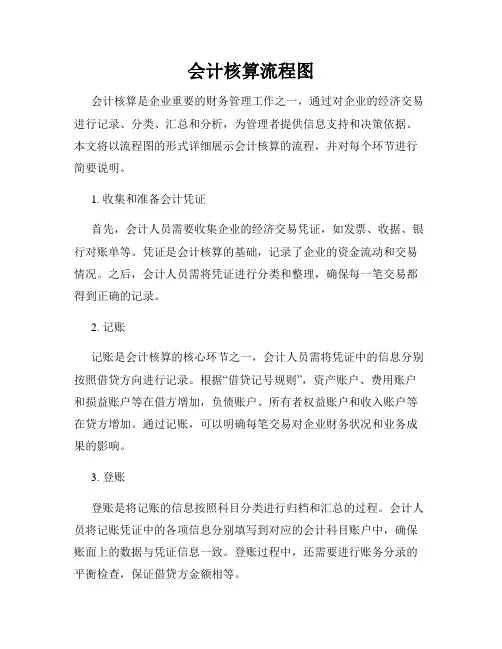 会计核算流程图

会计核算是企业重要的财务管理工作之一，通过对企业的经济交易进行记录、分类、汇总和分析，为管理者提供信息支持和决策依据。本文将以流程图的形式详细展示会计核算的流程，并对每个环节进行简要说明。

1. 收集和准备会计凭证

首先，会计人员需要收集企业的经济交易凭证，如发票、收据、银行对账单等。凭证是会计核算的基础，记录了企业的资金流动和交易情况。之后，会计人员需将凭证进行分类和整理，确保每一笔交易都得到正确的记录。

2. 记账

记账是会计核算的核心环节之一，会计人员需将凭证中的信息分别按照借贷方向进行记录。根据“借贷记号规则”，资产账户、费用账户和损益账户等在借方增加，负债账户、所有者权益账户和收入账户等在贷方增加。通过记账，可以明确每笔交易对企业财务状况和业务成果的影响。

3. 登账

登账是将记账的信息按照科目分类进行归档和汇总的过程。会计人员将记账凭证中的各项信息分别填写到对应的会计科目账户中，确保账面上的数据与凭证信息一致。登账过程中，还需要进行账务分录的平衡检查，保证借贷方金额相等。